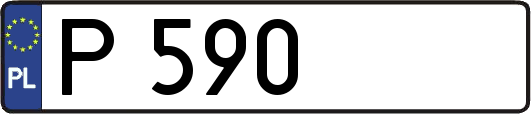 PL

P 590